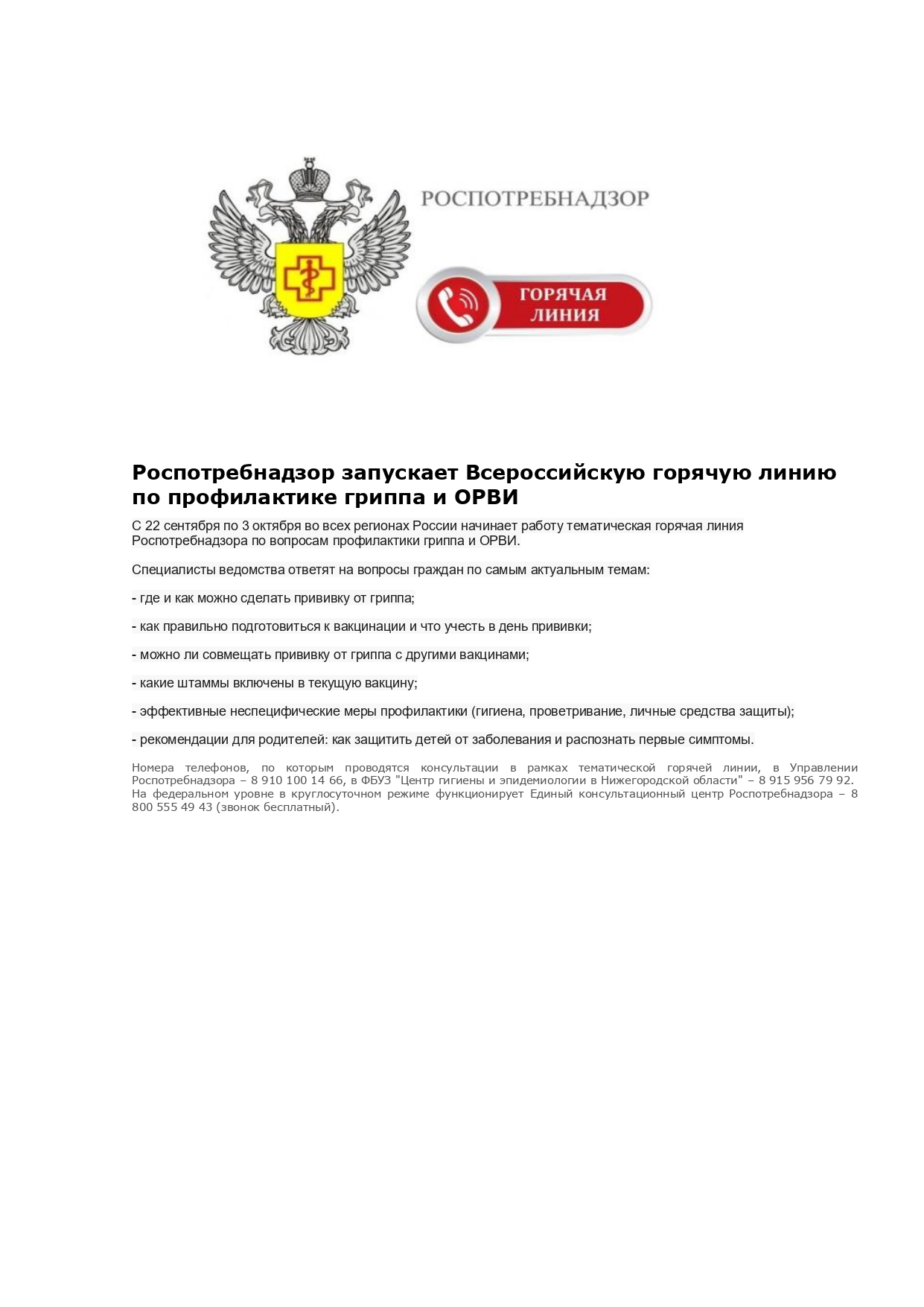 РОСПОТРЕБНАДЗОР

ГОРЯЧАЯ ЛИНИЯ

Роспотребнадзор запускает Всероссийскую горячую линию по профилактике гриппа и ОРВИ

С 22 сентября по 3 октября во всех регионах России начинает работу тематическая горячая линия Роспотребнадзора по вопросам профилактики гриппа и ОРВИ.

Специалисты ведомства ответят на вопросы граждан по самым актуальным темам:

- где и как можно сделать прививку от гриппа;

- как правильно подготовиться к вакцинации и что учесть в день прививки;

- можно ли совмещать прививку от гриппа с другими вакцинами;

- какие штаммы включены в текущую вакцину;

- эффективные неспецифические меры профилактики (гигиена, проветривание, личные средства защиты);

- рекомендации для родителей: как защитить детей от заболевания и распознать первые симптомы.

Номера телефонов, по которым проводятся консультации в рамках тематической горячей линии, в Управлении Роспотребнадзора – 8 910 100 14 66, в ФБУЗ "Центр гигиены и эпидемиологии в Нижегородской области" – 8 915 956 79 92. На федеральном уровне в круглосуточном режиме функционирует Единый консультационный центр Роспотребнадзора – 8 800 555 49 43 (звонок бесплатный).